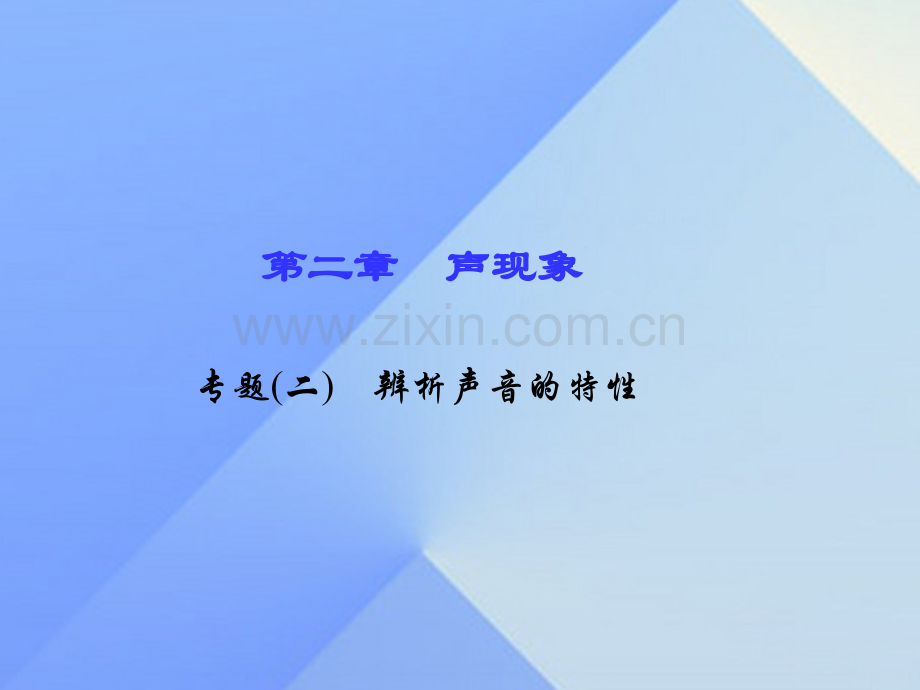 第二章　声现象

www.zixin.com.cn

专题(二)　辨析声音的特性